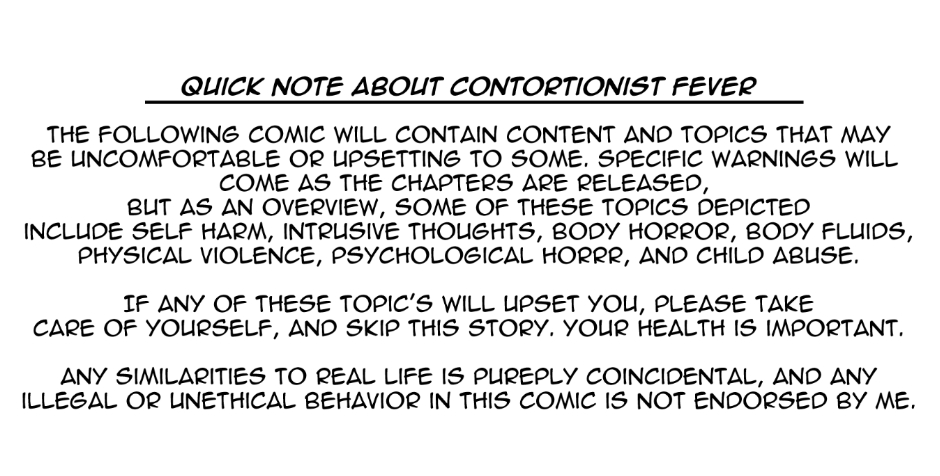 QUICK NOTE ABOUT CONTORTIONIST FEVER

THE FOLLOWING COMIC WILL CONTAIN CONTENT AND TOPICS THAT MAY BE UNCOMFORTABLE OR UPSETTING TO SOME. SPECIFIC WARNINGS WILL COME AS THE CHAPTERS ARE RELEASED, BUT AS AN OVERVIEW, SOME OF THESE TOPICS DEPICTED INCLUDE SELF HARM, INTRUSIVE THOUGHTS, BODY HORROR, BODY FLUIDS, PHYSICAL VIOLENCE, PSYCHOLOGICAL HORRR, AND CHILD ABUSE.

IF ANY OF THESE TOPIC'S WILL UPSET YOU, PLEASE TAKE CARE OF YOURSELF, AND SKIP THIS STORY. YOUR HEALTH IS IMPORTANT.

ANY SIMILARITIES TO REAL LIFE IS PUREPLY COINCIDENTAL, AND ANY ILLEGAL OR UNETHICAL BEHAVIOR IN THIS COMIC IS NOT ENDORSED BY ME.